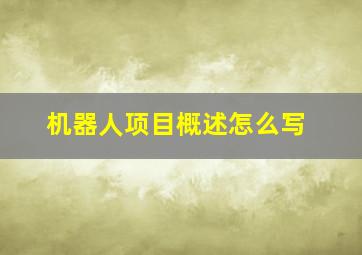 机器人项目概述怎么写